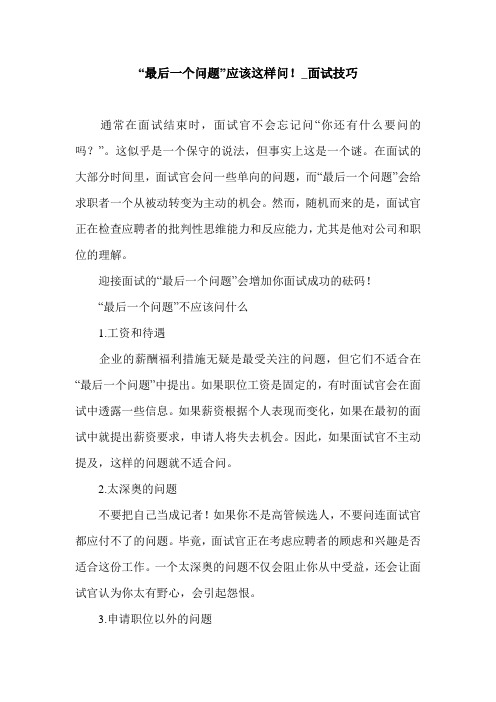 “最后一个问题”应该这样问！_面试技巧

通常在面试结束时，面试官不会忘记问“你还有什么要问的吗？”。这似乎是一个保守的说法，但事实上这是一个谜。在面试的大部分时间里，面试官会问一些单向的问题，而“最后一个问题”会给求职者一个从被动转变为主动的机会。然而，随机而来的是，面试官正在检查应聘者的批判性思维能力和反应能力，尤其是他对公司和职位的理解。

迎接面试的“最后一个问题”会增加你面试成功的砝码！

“最后一个问题”不应该问什么

1.工资和待遇

企业的薪酬福利措施无疑是最受关注的问题，但它们不适合在“最后一个问题”中提出。如果职位工资是固定的，有时面试官会在面试中透露一些信息。如果薪资根据个人表现而变化，如果在最初的面试中就提出薪资要求，申请人将失去机会。因此，如果面试官不主动提及，这样的问题就不适合问。

2.太深奥的问题

不要把自己当成记者！如果你不是高管候选人，不要问连面试官都应付不了的问题。毕竟，面试官正在考虑应聘者的顾虑和兴趣是否适合这份工作。一个太深奥的问题不仅会阻止你从中受益，还会让面试官认为你太有野心，会引起怨恨。

3.申请职位以外的问题